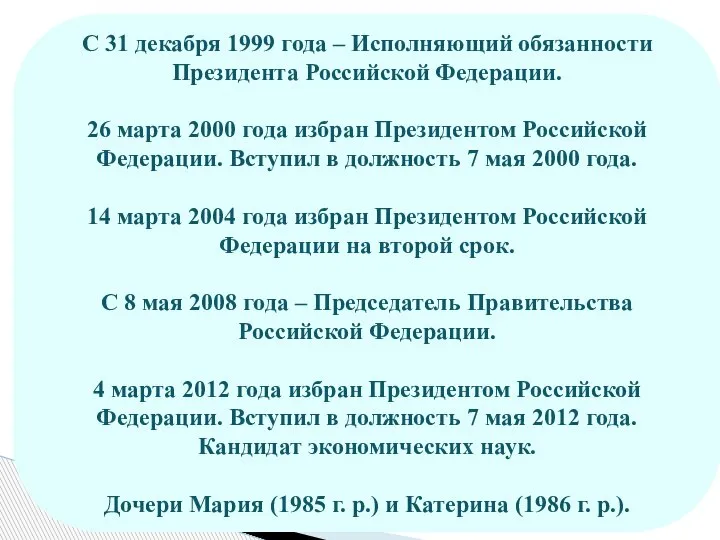 С 31 декабря 1999 года – Исполняющий обязанности Президента Российской Федерации.

26 марта 2000 года избран Президентом Российской Федерации. Вступил в должность 7 мая 2000 года.

14 марта 2004 года избран Президентом Российской Федерации на второй срок.

С 8 мая 2008 года – Председатель Правительства Российской Федерации.

4 марта 2012 года избран Президентом Российской Федерации. Вступил в должность 7 мая 2012 года. Кандидат экономических наук.

Дочери Мария (1985 г. р.) и Катерина (1986 г. р.).